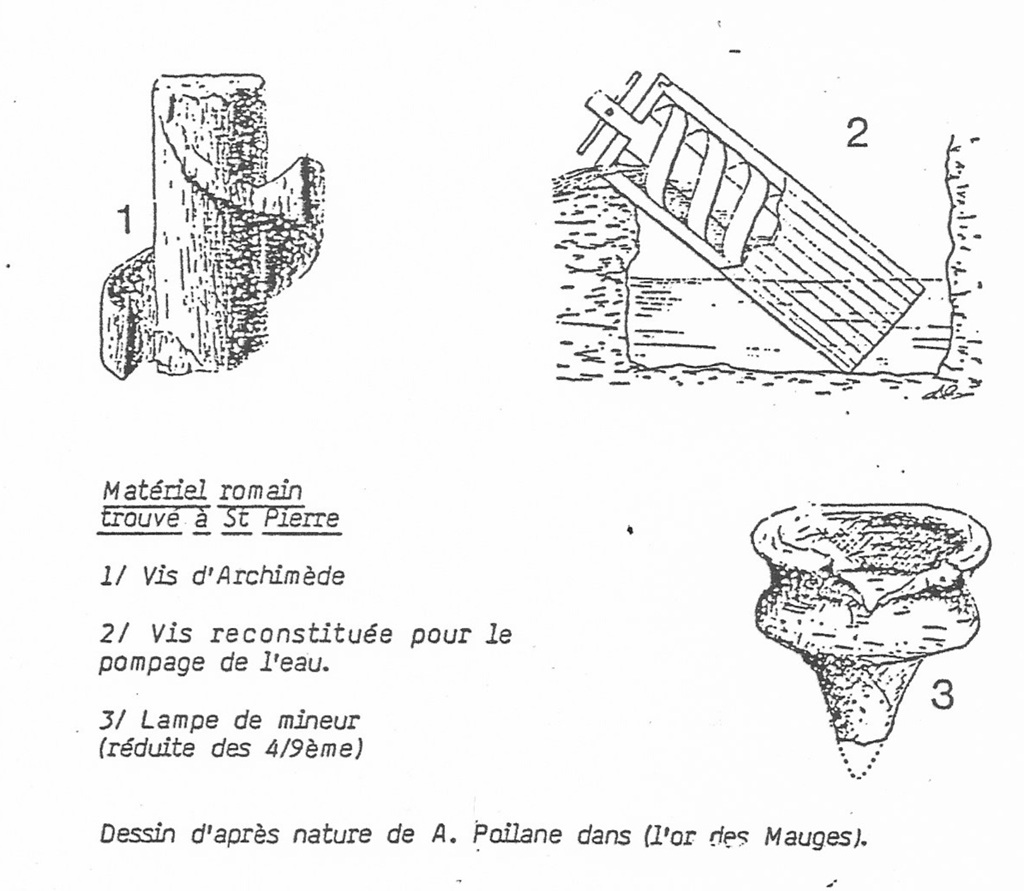 1

2

Matériel romain trouvé à St Pierre

1/ Vis d'Archimède

2/ Vis reconstituée pour le pompage de l'eau.

3/ Lampe de mineur (réduite des 4/9ème)

3

Dessin d'après nature de A. Poilane dans (l'or des Mauges).